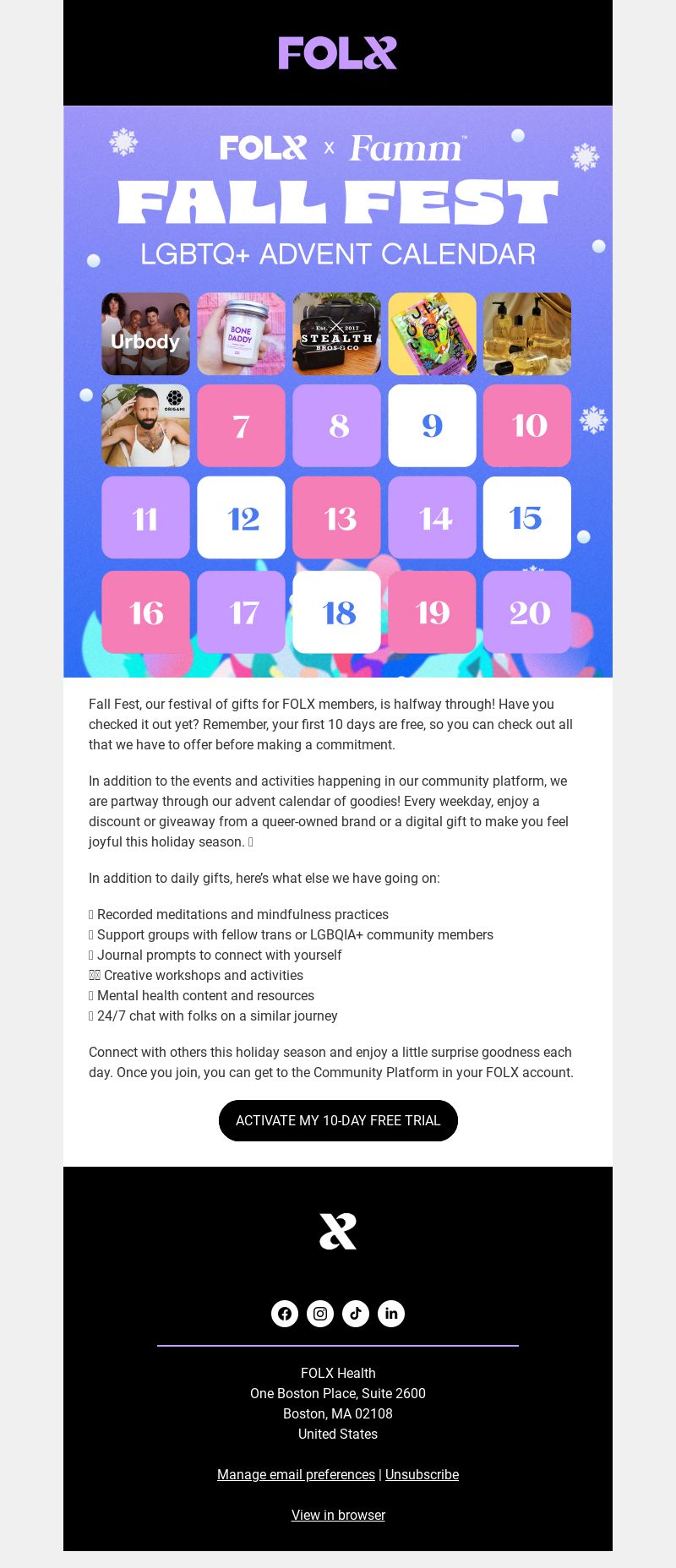 FOLX

FOLX x Famm™

FALL FEST

LGBTQ+ ADVENT CALENDAR

Urbody

BONE DADDY

Est. 2017 STEALTH BROS & CO

ORIGAMI

7 8 9 10

11 12 13 14 15

16 17 18 19 20

Fall Fest, our festival of gifts for FOLX members, is halfway through! Have you checked it out yet? Remember, your first 10 days are free, so you can check out all that we have to offer before making a commitment.

In addition to the events and activities happening in our community platform, we are partway through our advent calendar of goodies! Every weekday, enjoy a discount or giveaway from a queer-owned brand or a digital gift to make you feel joyful this holiday season.

In addition to daily gifts, here's what else we have going on:

Recorded meditations and mindfulness practices
Support groups with fellow trans or LGBQIA+ community members
Journal prompts to connect with yourself
Creative workshops and activities
Mental health content and resources
24/7 chat with folks on a similar journey

Connect with others this holiday season and enjoy a little surprise goodness each day. Once you join, you can get to the Community Platform in your FOLX account.

ACTIVATE MY 10-DAY FREE TRIAL

FOLX Health
One Boston Place, Suite 2600
Boston, MA 02108
United States

Manage email preferences | Unsubscribe

View in browser